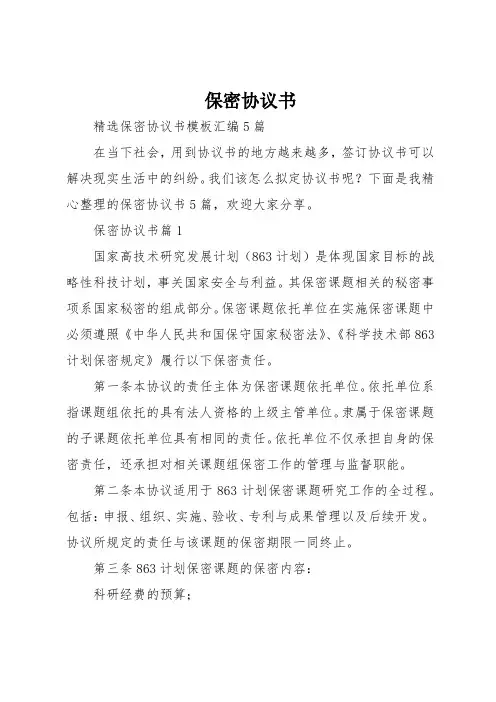 保密协议书

精选保密协议书模板汇编5篇

在当下社会，用到协议书的地方越来越多，签订协议书可以解决现实生活中的纠纷。我们该怎么拟定协议书呢？下面是我精心整理的保密协议书5篇，欢迎大家分享。

保密协议书篇1

国家高技术研究发展计划（863计划）是体现国家目标的战略性科技计划，事关国家安全与利益。其保密课题相关的秘密事项系国家秘密的组成部分。保密课题依托单位在实施保密课题中必须遵照《中华人民共和国保守国家秘密法》、《科学技术部863计划保密规定》履行以下保密责任。

第一条本协议的责任主体为保密课题依托单位。依托单位系指课题组依托的具有法人资格的上级主管单位。隶属于保密课题的子课题依托单位具有相同的责任。依托单位不仅承担自身的保密责任，还承担对相关课题组保密工作的管理与监督职能。

第二条本协议适用于863计划保密课题研究工作的全过程。包括：申报、组织、实施、验收、专利与成果管理以及后续开发。协议所规定的责任与该课题的保密期限一同终止。

第三条863计划保密课题的保密内容：

科研经费的预算；